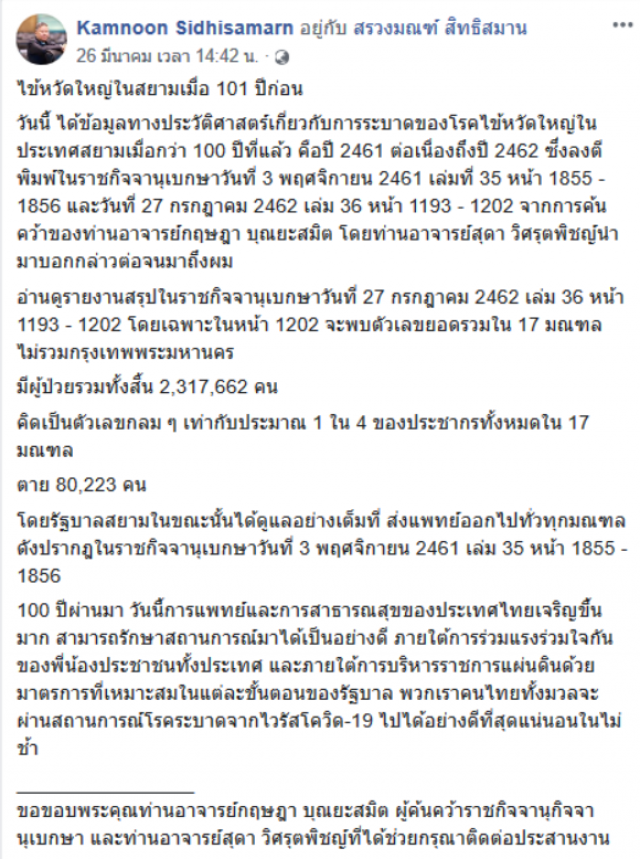 Kamnoon Sidhisamarn อยู่กับ สรวงมณฑ์ สิทธิสมาน
26 มีนาคม เวลา 14:42 น. ·

ไข้หวัดใหญ่ในสยามเมื่อ 101 ปีก่อน

วันนี้ ได้ข้อมูลทางประวัติศาสตร์เกี่ยวกับการระบาดของโรคไข้หวัดใหญ่ในประเทศสยามเมื่อกว่า 100 ปีที่แล้ว คือปี 2461 ต่อเนื่องถึงปี 2462 ซึ่งลงตีพิมพ์ในราชกิจจานุเบกษาวันที่ 3 พฤศจิกายน 2461 เล่มที่ 35 หน้า 1855 - 1856 และวันที่ 27 กรกฎาคม 2462 เล่ม 36 หน้า 1193 - 1202 จากการค้นคว้าของท่านอาจารย์กฤษฎา บุณยะสมิต โดยท่านอาจารย์สุดา วิศรุตพิชญ์นำมาบอกกล่าวต่อจนมาถึงผม

อ่านดูรายงานสรุปในราชกิจจานุเบกษาวันที่ 27 กรกฎาคม 2462 เล่ม 36 หน้า 1193 - 1202 โดยเฉพาะในหน้า 1202 จะพบตัวเลขยอดรวมใน 17 มณฑล ไม่รวมกรุงเทพพระมหานคร

มีผู้ป่วยรวมทั้งสิ้น 2,317,662 คน

คิดเป็นตัวเลขกลม ๆ เท่ากับประมาณ 1 ใน 4 ของประชากรทั้งหมดใน 17 มณฑล

ตาย 80,223 คน

โดยรัฐบาลสยามในขณะนั้นได้ดูแลอย่างเต็มที่ ส่งแพทย์ออกไปทั่วทุกมณฑล ดังปรากฏในราชกิจจานุเบกษาวันที่ 3 พฤศจิกายน 2461 เล่ม 35 หน้า 1855 - 1856

100 ปีผ่านมา วันนี้การแพทย์และการสาธารณสุขของประเทศไทยเจริญขึ้นมาก สามารถรักษาสถานการณ์มาได้เป็นอย่างดี ภายใต้การร่วมแรงร่วมใจกันของพี่น้องประชาชนทั้งประเทศ และภายใต้การบริหารราชการแผ่นดินด้วยมาตรการที่เหมาะสมในแต่ละขั้นตอนของรัฐบาล พวกเราคนไทยทั้งมวลจะผ่านสถานการณ์โรคระบาดจากไวรัสโควิด-19 ไปได้อย่างดีที่สุดแน่นอนในไม่ช้า

ขอขอบพระคุณท่านอาจารย์กฤษฎา บุณยะสมิต ผู้ค้นคว้าราชกิจจานุกิจจานุเบกษา และท่านอาจารย์สุดา วิศรุตพิชญ์ที่ได้ช่วยกรุณาติดต่อประสานงาน